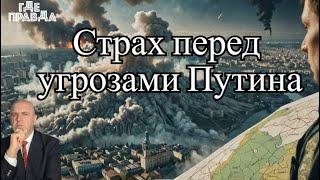 ГДЕ ПРАВДА

Страх перед угрозами Путина